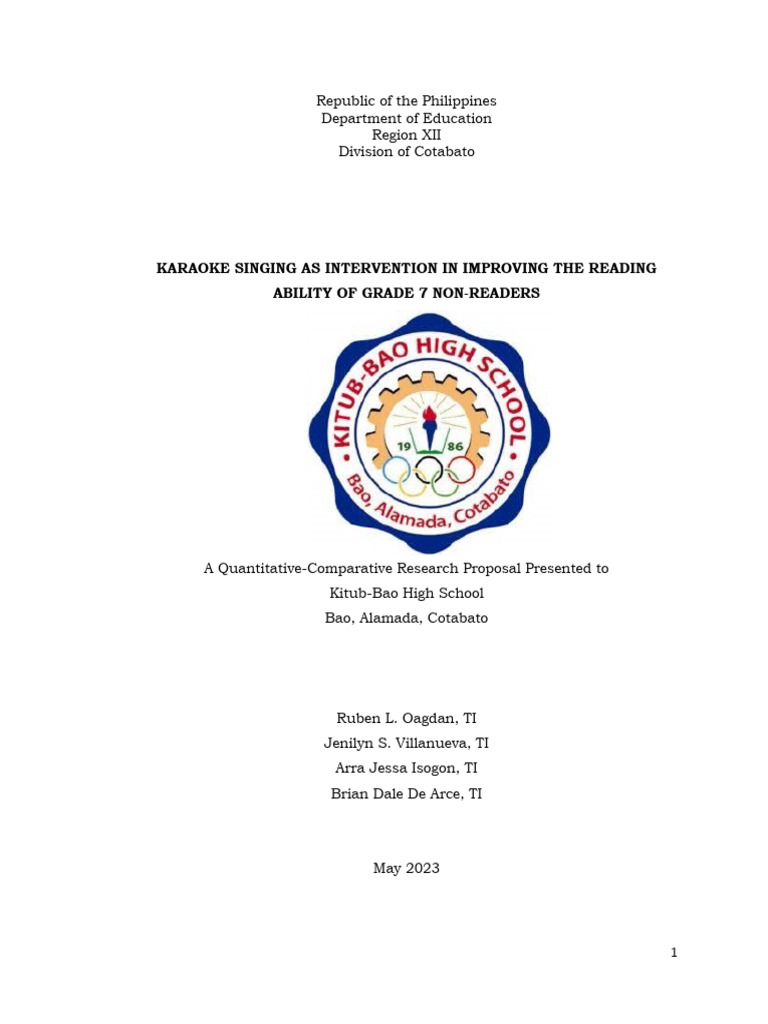 Republic of the Philippines
Department of Education
Region XII
Division of Cotabato

KARAOKE SINGING AS INTERVENTION IN IMPROVING THE READING ABILITY OF GRADE 7 NON-READERS

KITUB-BAO HIGH SCHOOL
19 86
Bao, Alamada, Cotabato

A Quantitative-Comparative Research Proposal Presented to
Kitub-Bao High School
Bao, Alamada, Cotabato

Ruben L. Oagdan, TI
Jenilyn S. Villanueva, TI
Arra Jessa Isogon, TI
Brian Dale De Arce, TI

May 2023

1